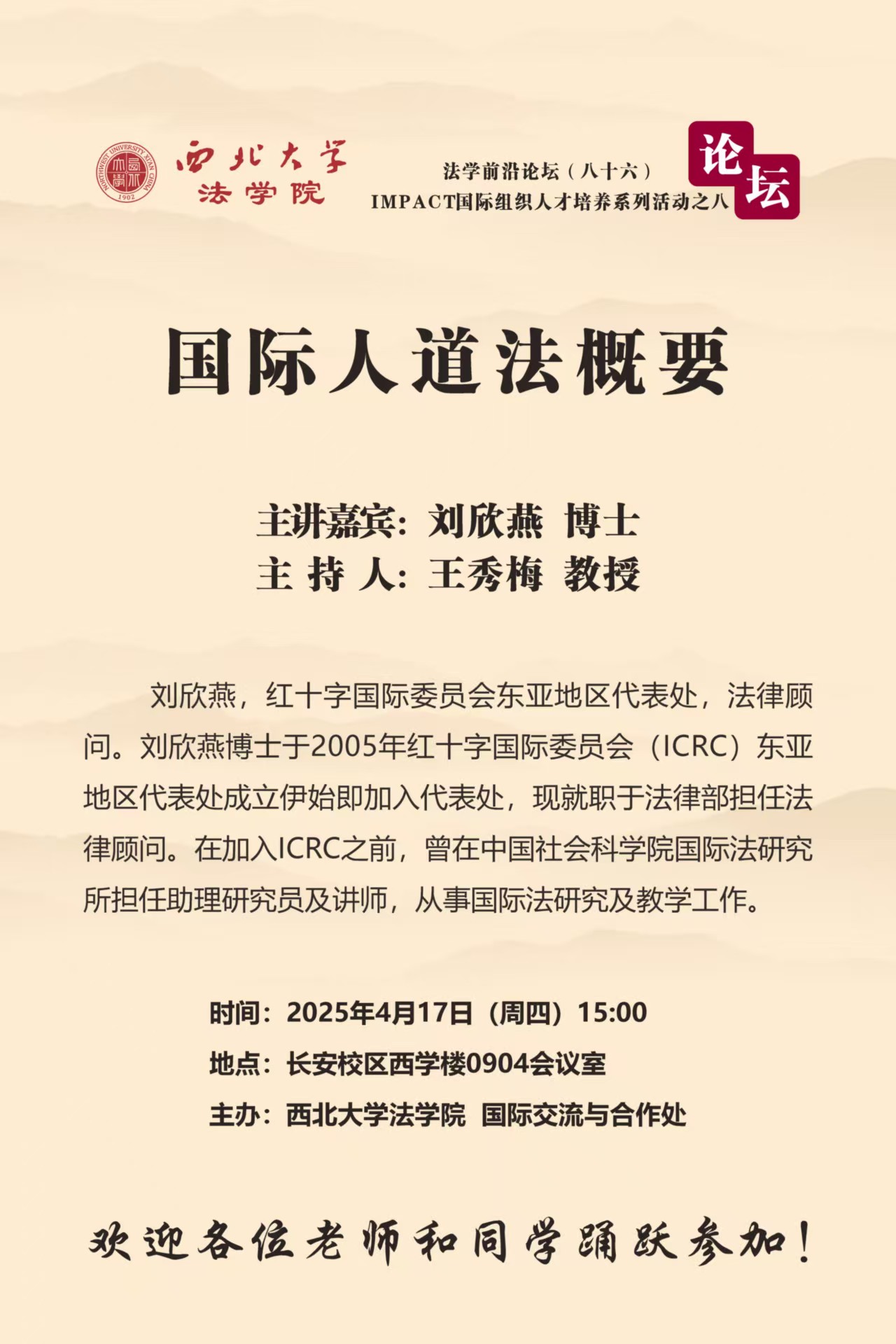 NORTHWEST UNIVERSITY XI'AN CHINA 1902

西北大学
法学院

法学前沿论坛（八十六）
IMPACT国际组织人才培养系列活动之八

论坛

国际人道法概要

主讲嘉宾：刘欣燕 博士
主 持 人：王秀梅 教授

刘欣燕，红十字国际委员会东亚地区代表处，法律顾问。刘欣燕博士于2005年红十字国际委员会（ICRC）东亚地区代表处成立伊始即加入代表处，现就职于法律部担任法律顾问。在加入ICRC之前，曾在中国社会科学院国际法研究所担任助理研究员及讲师，从事国际法研究及教学工作。

时间：2025年4月17日（周四）15:00
地点：长安校区西学楼0904会议室
主办：西北大学法学院 国际交流与合作处

欢迎各位老师和同学踊跃参加！